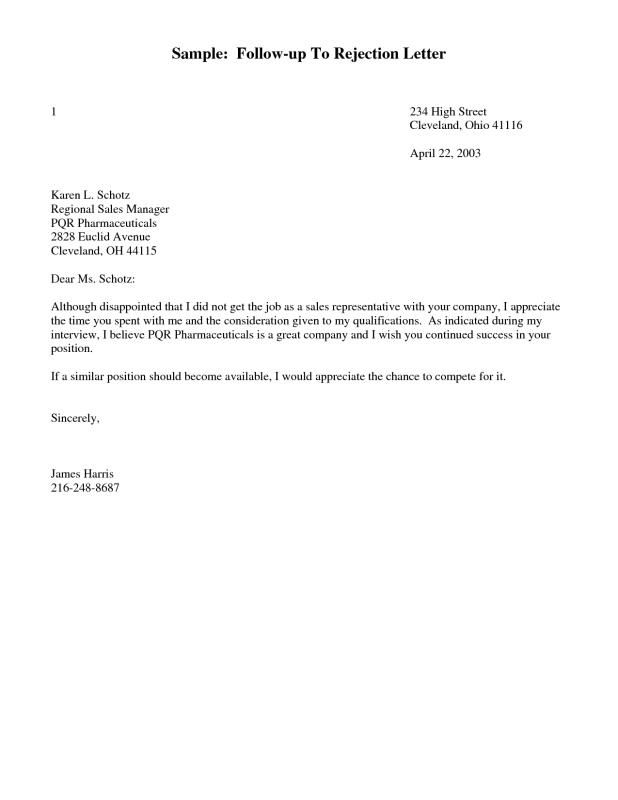 Sample: Follow-up To Rejection Letter

1

234 High Street
Cleveland, Ohio 41116

April 22, 2003

Karen L. Schotz
Regional Sales Manager
PQR Pharmaceuticals
2828 Euclid Avenue
Cleveland, OH 44115

Dear Ms. Schotz:

Although disappointed that I did not get the job as a sales representative with your company, I appreciate the time you spent with me and the consideration given to my qualifications. As indicated during my interview, I believe PQR Pharmaceuticals is a great company and I wish you continued success in your position.

If a similar position should become available, I would appreciate the chance to compete for it.

Sincerely,

James Harris
216-248-8687